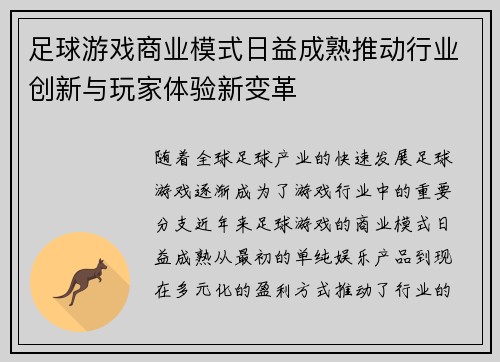 足球游戏商业模式日益成熟推动行业创新与玩家体验新变革

随着全球足球产业的快速发展足球游戏逐渐成为了游戏行业中的重要分支近年来足球游戏的商业模式日益成熟从最初的单纯娱乐产品到现在多元化的盈利方式推动了行业的